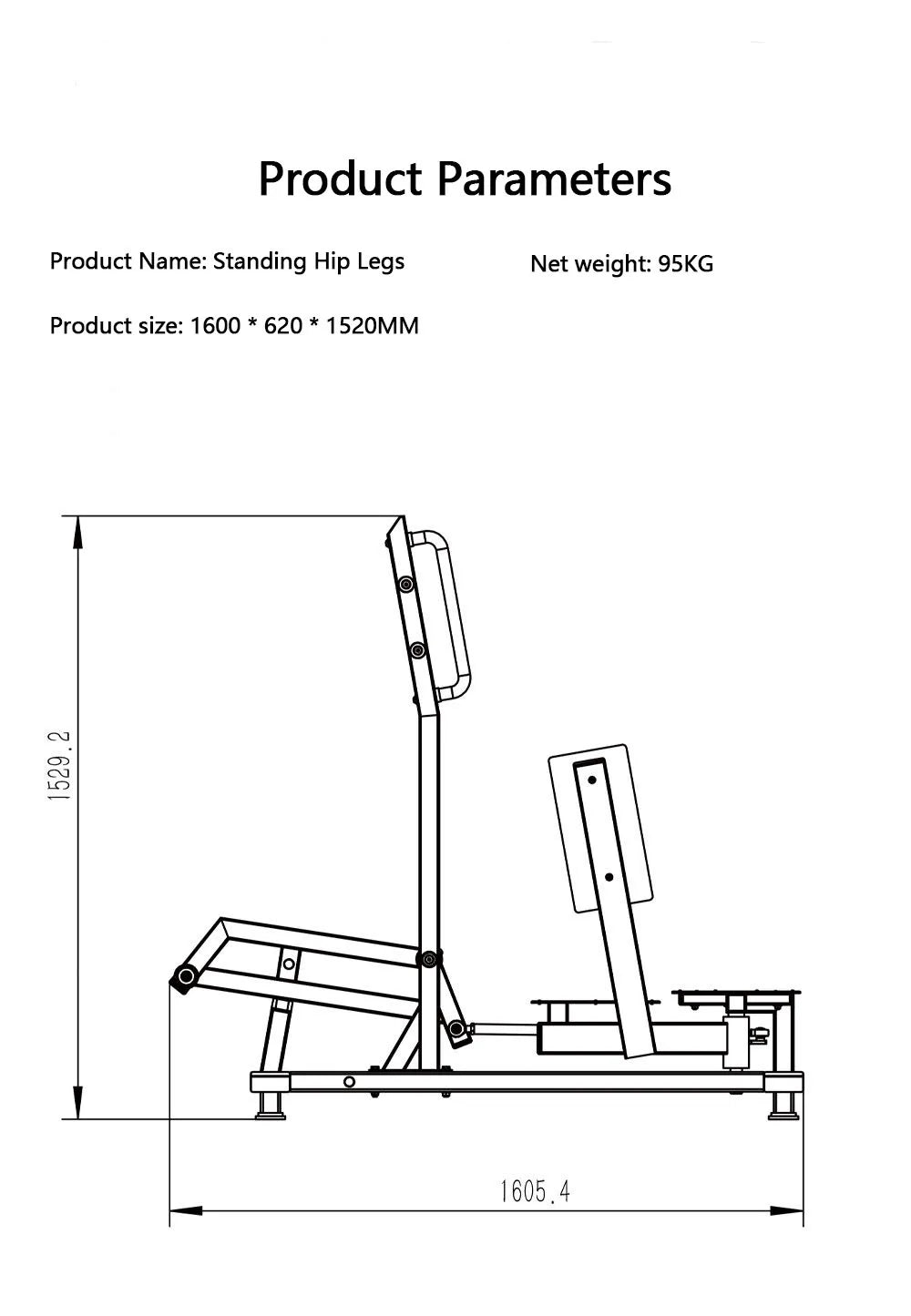 Product Parameters

Product Name: Standing Hip Legs

Net weight: 95KG

Product size: 1600 * 620 * 1520MM

1529.2

1605.4